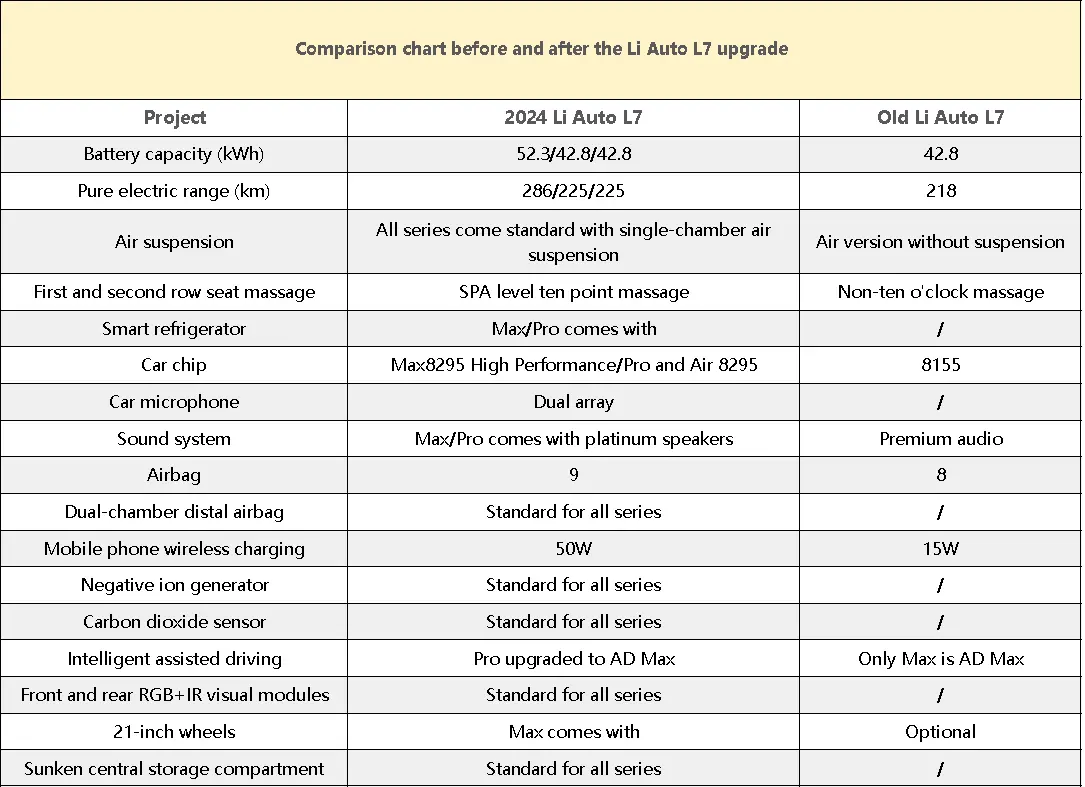 Comparison chart before and after the Li Auto L7 upgrade

| Project | 2024 Li Auto L7 | Old Li Auto L7 |
|---|---|---|
| Battery capacity (kWh) | 52.3/42.8/42.8 | 42.8 |
| Pure electric range (km) | 286/225/225 | 218 |
| Air suspension | All series come standard with single-chamber air suspension | Air version without suspension |
| First and second row seat massage | SPA level ten point massage | Non-ten o'clock massage |
| Smart refrigerator | Max/Pro comes with | / |
| Car chip | Max8295 High Performance/Pro and Air 8295 | 8155 |
| Car microphone | Dual array | / |
| Sound system | Max/Pro comes with platinum speakers | Premium audio |
| Airbag | 9 | 8 |
| Dual-chamber distal airbag | Standard for all series | / |
| Mobile phone wireless charging | 50W | 15W |
| Negative ion generator | Standard for all series | / |
| Carbon dioxide sensor | Standard for all series | / |
| Intelligent assisted driving | Pro upgraded to AD Max | Only Max is AD Max |
| Front and rear RGB+IR visual modules | Standard for all series | / |
| 21-inch wheels | Max comes with | Optional |
| Sunken central storage compartment | Standard for all series | / |